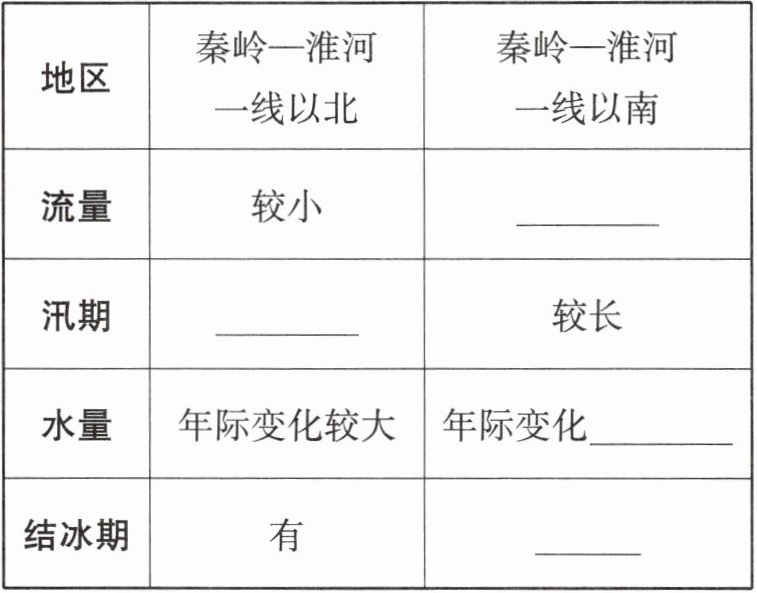 | 地区 | 秦岭—淮河一线以北 | 秦岭—淮河一线以南 |
|---|---|---|
| 流量 | 较小 | ____ |
| 汛期 | ____ | 较长 |
| 水量 | 年际变化较大 | 年际变化____ |
| 结冰期 | 有 | ____ |